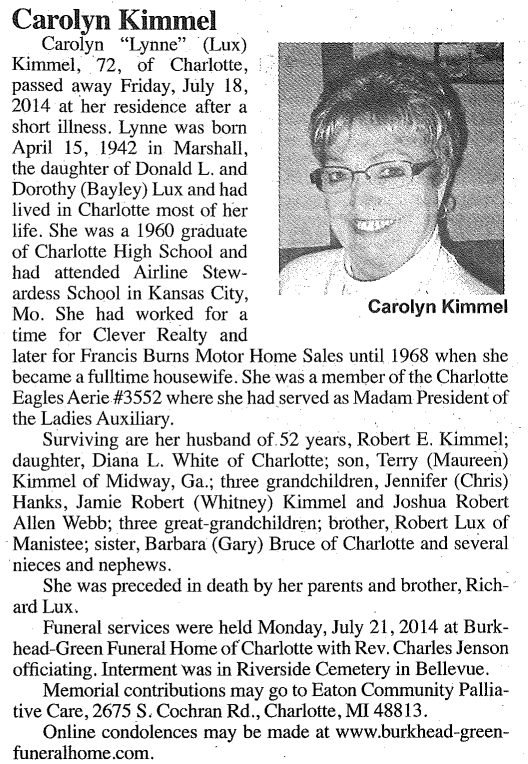 Carolyn Kimmel

Carolyn "Lynne" (Lux) Kimmel, 72, of Charlotte, passed away Friday, July 18, 2014 at her residence after a short illness. Lynne was born April 15, 1942 in Marshall, the daughter of Donald L. and Dorothy (Bayley) Lux and had lived in Charlotte most of her life. She was a 1960 graduate of Charlotte High School and had attended Airline Stewardess School in Kansas City, Mo. She had worked for a time for Clever Realty and later for Francis Burns Motor Home Sales until 1968 when she became a fulltime housewife. She was a member of the Charlotte Eagles Aerie #3552 where she had served as Madam President of the Ladies Auxiliary.

Carolyn Kimmel

Surviving are her husband of 52 years, Robert E. Kimmel; daughter, Diana L. White of Charlotte; son, Terry (Maureen) Kimmel of Midway, Ga.; three grandchildren, Jennifer (Chris) Hanks, Jamie Robert (Whitney) Kimmel and Joshua Robert Allen Webb; three great-grandchildren; brother, Robert Lux of Manistee; sister, Barbara (Gary) Bruce of Charlotte and several nieces and nephews.

She was preceded in death by her parents and brother, Richard Lux.

Funeral services were held Monday, July 21, 2014 at Burkhead-Green Funeral Home of Charlotte with Rev. Charles Jenson officiating. Interment was in Riverside Cemetery in Bellevue.

Memorial contributions may go to Eaton Community Palliative Care, 2675 S. Cochran Rd., Charlotte, MI 48813.

Online condolences may be made at www.burkhead-greenfuneralhome.com.